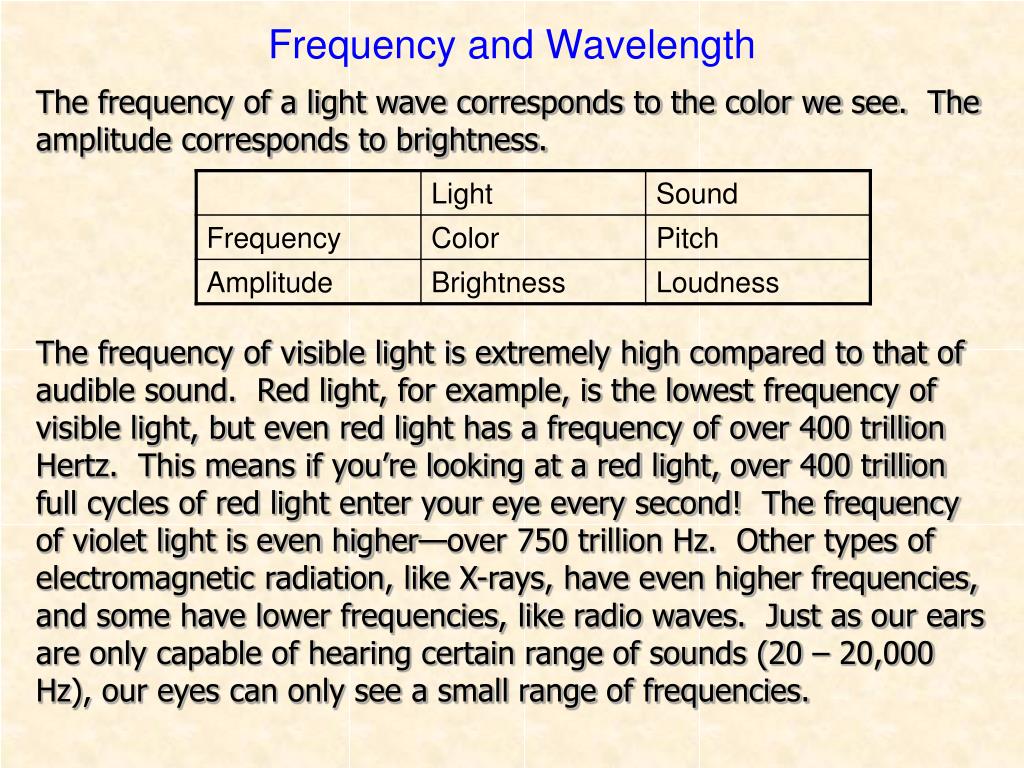 Frequency and Wavelength

The frequency of a light wave corresponds to the color we see. The amplitude corresponds to brightness.

| | Light | Sound |
|---|---|---|
| Frequency | Color | Pitch |
| Amplitude | Brightness | Loudness |

The frequency of visible light is extremely high compared to that of audible sound. Red light, for example, is the lowest frequency of visible light, but even red light has a frequency of over 400 trillion Hertz. This means if you're looking at a red light, over 400 trillion full cycles of red light enter your eye every second! The frequency of violet light is even higher—over 750 trillion Hz. Other types of electromagnetic radiation, like X-rays, have even higher frequencies, and some have lower frequencies, like radio waves. Just as our ears are only capable of hearing certain range of sounds (20 – 20,000 Hz), our eyes can only see a small range of frequencies.